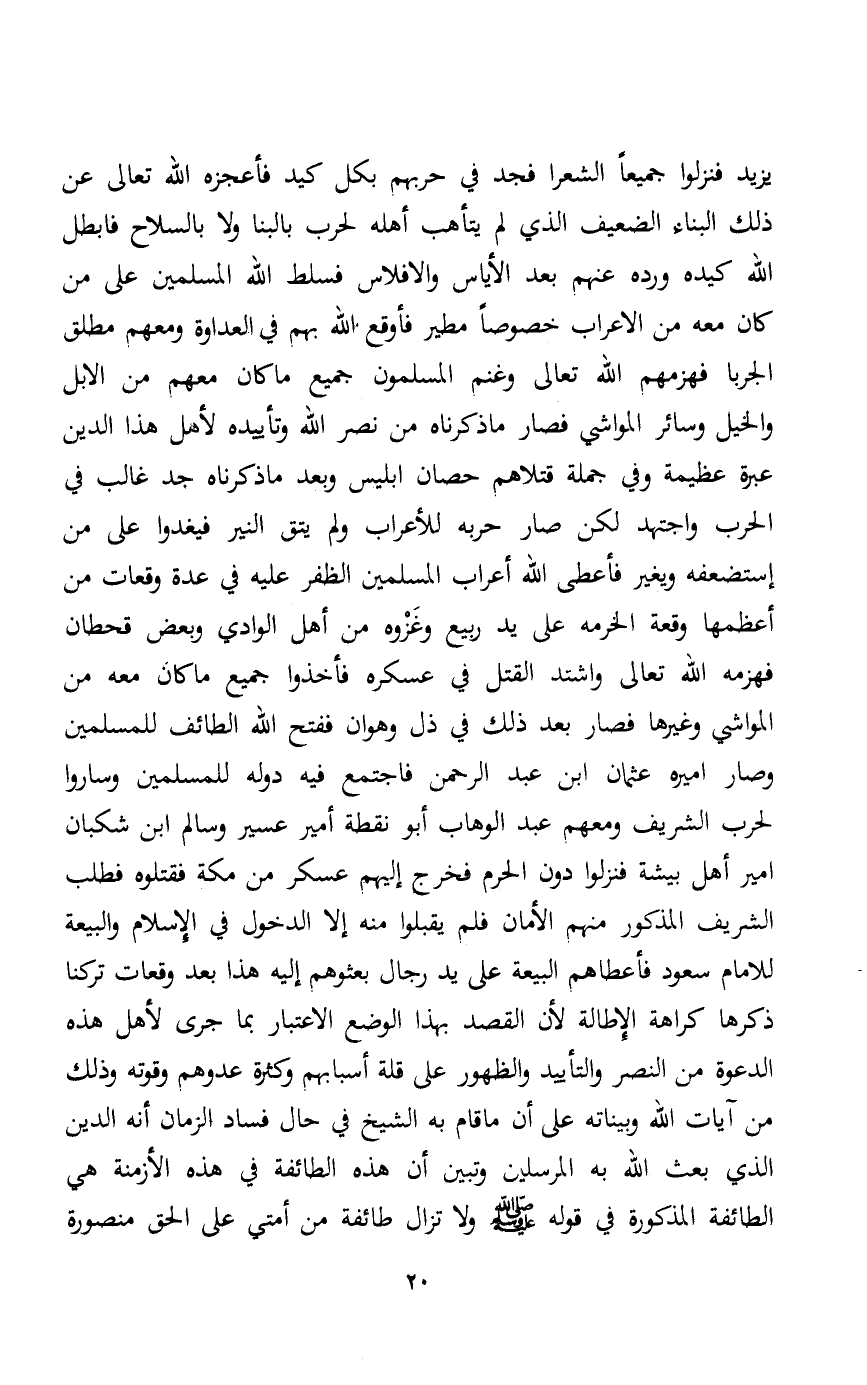 يزيد فنزلوا جميعاً الشعرا فجد في حربهم بكل كيد فأعجزه الله تعالى عن ذلك البناء الضعيف الذي لم يتأهب أهله لحرب بالبنا ولا بالسلاح فابطل الله كيده ورده عنهم بعد الأياس والافلاس فسلط الله المسلمين على من كان معه من الاعراب خصوصاً مطير فأوقع الله بهم في العداوة ومعهم مطلق الجربا فهزمهم الله تعالى وغنم المسلمون جميع ماكان معهم من الابل والخيل وسائر المواشي فصار ماذكرناه من نصر الله وتأييده لأهل هذا الدين عبرة عظيمة وفي جملة قتلاهم حصان ابليس وبعد ماذكرناه جد غالب في الحرب واجتهد لكن صار حربه للأعراب ولم يتق النير فيغدوا على من إستضعفه ويغير فأعطى الله أعراب المسلمين الظفر عليه في عدة وقعات من أعظمها وقعة الخرمه على يد ربيع وغَزْوه من أهل الوادي وبعض قحطان فهزمه الله تعالى واشتد القتل في عسكره فأخذوا جميع ماكان معه من المواشي وغيرها فصار بعد ذلك في ذل وهوان ففتح الله الطائف للمسلمين وصار اميره عثمان ابن عبد الرحمن فاجتمع فيه دوله للمسلمين وساروا لحرب الشريف ومعهم عبد الوهاب أبو نقطة أمير عسير وسالم ابن شكبان امير أهل بيشة فنزلوا دون الحرم فخرج إليهم عسكر من مكة فقتلوه فطلب الشريف المذكور منهم الأمان فلم يقبلوا منه إلا الدخول في الإسلام والبيعة للامام سعود فأعطاهم البيعة على يد رجال بعثوهم إليه هذا بعد وقعات تركنا ذكرها كراهة الإطالة لأن القصد بهذا الوضع الاعتبار بما جرى لأهل هذه الدعوة من النصر والتأييد والظهور على قلة أسبابهم وكثرة عدوهم وقوته وذلك من آيات الله وبيناته على أن ماقام به الشيخ في حال فساد الزمان أنه الدين الذي بعث الله به المرسلين وتبين أن هذه الطائفة في هذه الأزمنة هي الطائفة المذكورة في قوله ﷺ ولا تزال طائفة من أمتي على الحق منصورة

٢٠